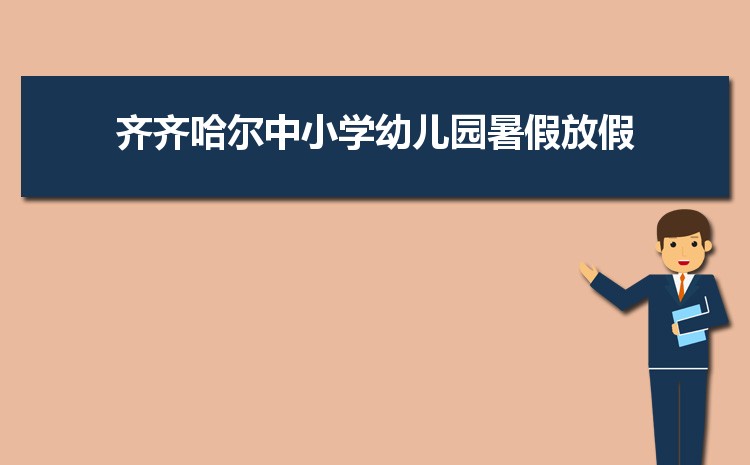 齐齐哈尔中小学幼儿园暑假放假